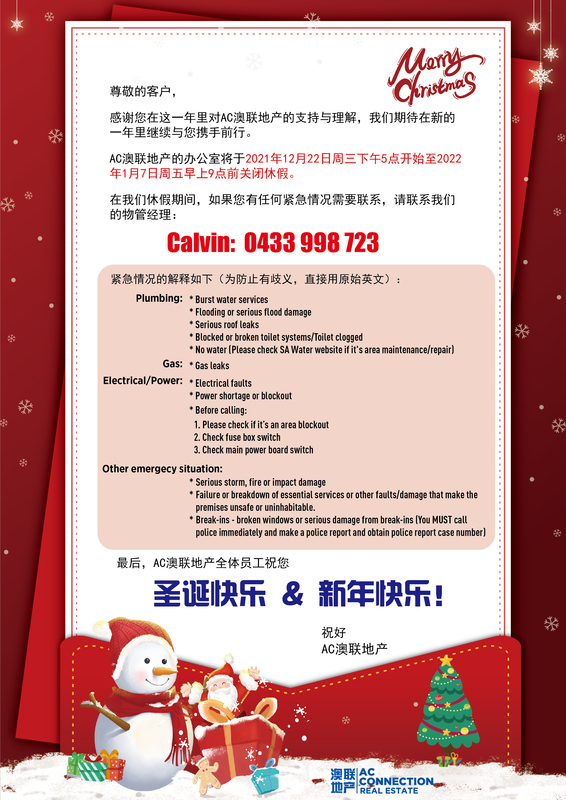 Merry Christmas

尊敬的客户，

感谢您在这一年里对AC澳联地产的支持与理解，我们期待在新的一年里继续与您携手前行。

AC澳联地产的办公室将于2021年12月22日周三下午5点开始至2022年1月7日周五早上9点前关闭休假。

在我们休假期间，如果您有任何紧急情况需要联系，请联系我们的物管经理：

Calvin: 0433 998 723

紧急情况的解释如下（为防止有歧义，直接用原始英文）：

Plumbing:
* Burst water services
* Flooding or serious flood damage
* Serious roof leaks
* Blocked or broken toilet systems/Toilet clogged
* No water (Please check SA Water website if it's area maintenance/repair)

Gas:
* Gas leaks

Electrical/Power:
* Electrical faults
* Power shortage or blockout
* Before calling:
1. Please check if it's an area blockout
2. Check fuse box switch
3. Check main power board switch

Other emergecy situation:
* Serious storm, fire or impact damage
* Failure or breakdown of essential services or other faults/damage that make the premises unsafe or uninhabitable.
* Break-ins - broken windows or serious damage from break-ins (You MUST call police immediately and make a police report and obtain police report case number)

最后，AC澳联地产全体员工祝您

圣诞快乐 & 新年快乐！

祝好
AC澳联地产

澳联地产 AC CONNECTION REAL ESTATE